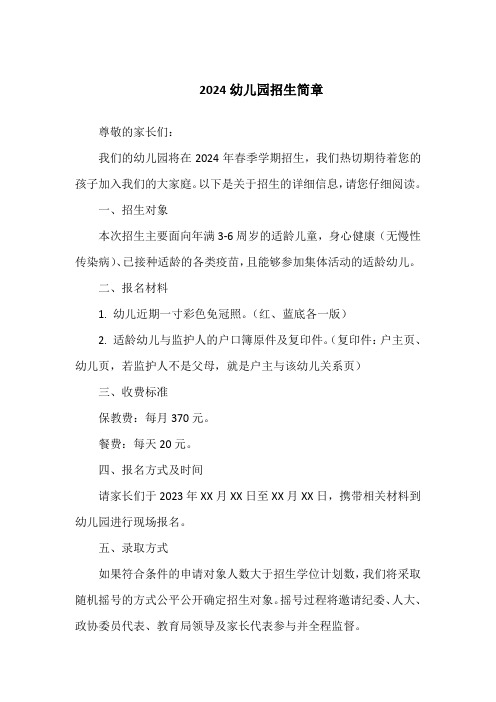 2024 幼儿园招生简章

尊敬的家长们：

我们的幼儿园将在 2024 年春季学期招生，我们热切期待着您的孩子加入我们的大家庭。以下是关于招生的详细信息，请您仔细阅读。

一、招生对象

本次招生主要面向年满 3-6 周岁的适龄儿童，身心健康（无慢性传染病）、已接种适龄的各类疫苗，且能够参加集体活动的适龄幼儿。

二、报名材料

1. 幼儿近期一寸彩色免冠照。（红、蓝底各一版）

2. 适龄幼儿与监护人的户口簿原件及复印件。（复印件：户主页、幼儿页，若监护人不是父母，就是户主与该幼儿关系页）

三、收费标准

保教费：每月 370 元。

餐费：每天 20 元。

四、报名方式及时间

请家长们于 2023 年 XX 月 XX 日至 XX 月 XX 日，携带相关材料到幼儿园进行现场报名。

五、录取方式

如果符合条件的申请对象人数大于招生学位计划数，我们将采取随机摇号的方式公平公开确定招生对象。摇号过程将邀请纪委、人大、政协委员代表、教育局领导及家长代表参与并全程监督。